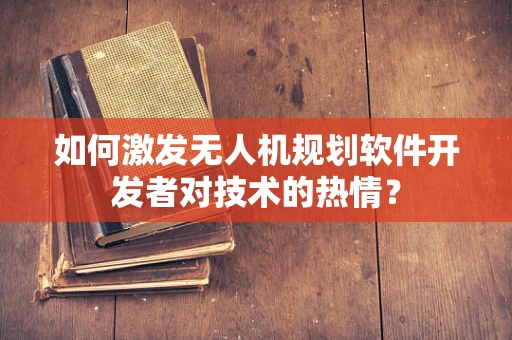 如何激发无人机规划软件开发者对技术的热情？